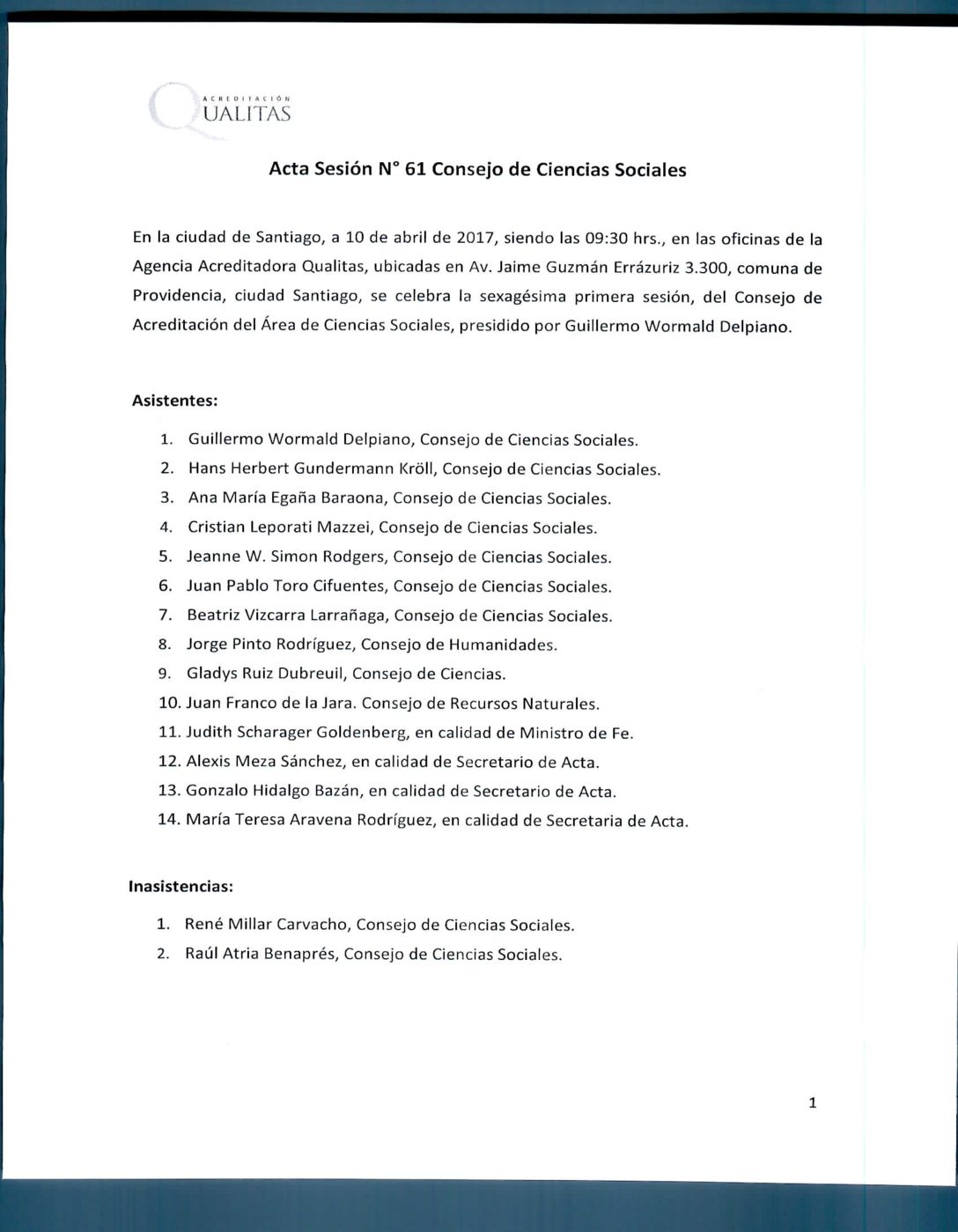 ACREDITACIÓN
QUALITAS

Acta Sesión N° 61 Consejo de Ciencias Sociales

En la ciudad de Santiago, a 10 de abril de 2017, siendo las 09:30 hrs., en las oficinas de la Agencia Acreditadora Qualitas, ubicadas en Av. Jaime Guzmán Errázuriz 3.300, comuna de Providencia, ciudad Santiago, se celebra la sexagésima primera sesión, del Consejo de Acreditación del Área de Ciencias Sociales, presidido por Guillermo Wormald Delpiano.

Asistentes:

1. Guillermo Wormald Delpiano, Consejo de Ciencias Sociales.
2. Hans Herbert Gundermann Kröll, Consejo de Ciencias Sociales.
3. Ana María Egaña Baraona, Consejo de Ciencias Sociales.
4. Cristian Leporati Mazzei, Consejo de Ciencias Sociales.
5. Jeanne W. Simon Rodgers, Consejo de Ciencias Sociales.
6. Juan Pablo Toro Cifuentes, Consejo de Ciencias Sociales.
7. Beatriz Vizcarra Larrañaga, Consejo de Ciencias Sociales.
8. Jorge Pinto Rodríguez, Consejo de Humanidades.
9. Gladys Ruiz Dubreuil, Consejo de Ciencias.
10. Juan Franco de la Jara. Consejo de Recursos Naturales.
11. Judith Scharager Goldenberg, en calidad de Ministro de Fe.
12. Alexis Meza Sánchez, en calidad de Secretario de Acta.
13. Gonzalo Hidalgo Bazán, en calidad de Secretario de Acta.
14. María Teresa Aravena Rodríguez, en calidad de Secretaria de Acta.

Inasistencias:

1. René Millar Carvacho, Consejo de Ciencias Sociales.
2. Raúl Atria Benaprés, Consejo de Ciencias Sociales.

1